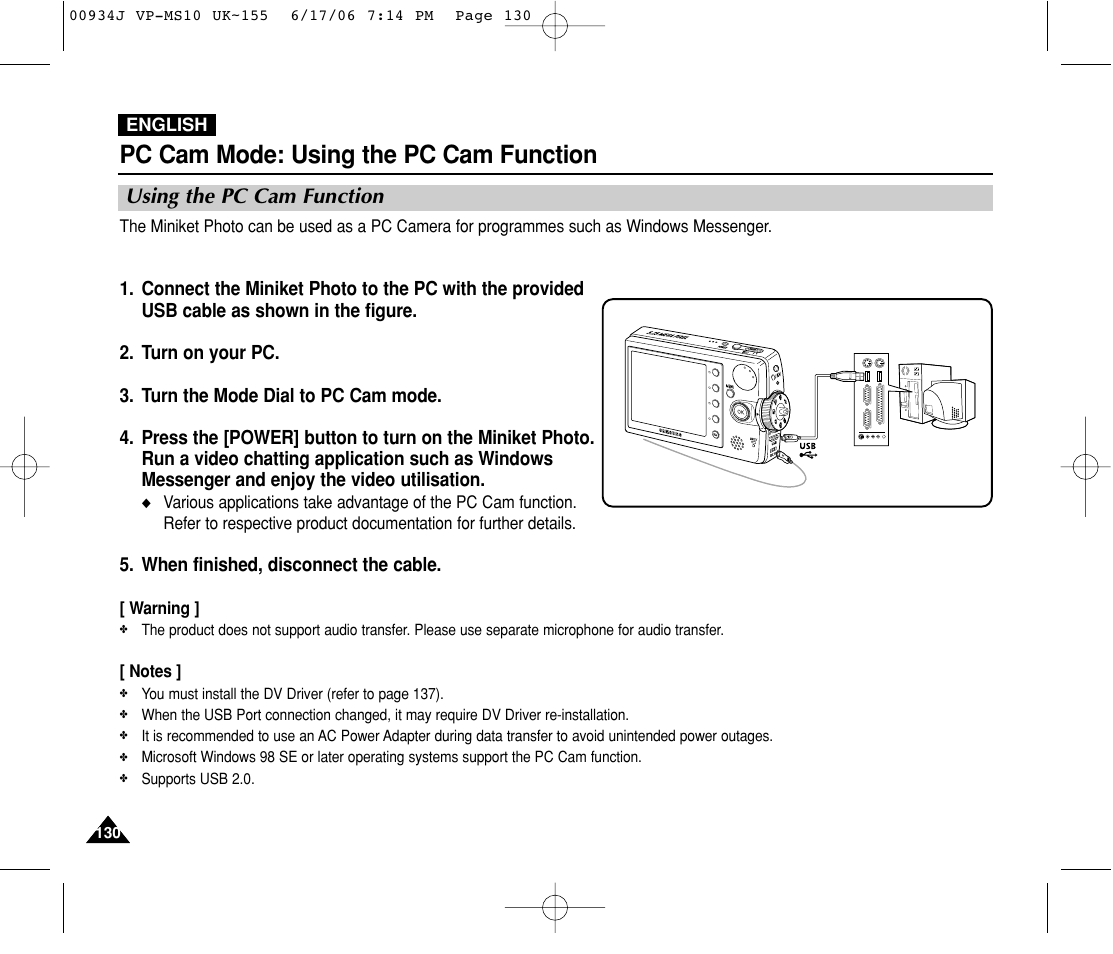 00934J VP-MS10 UK~155  6/17/06 7:14 PM  Page 130

ENGLISH

PC Cam Mode: Using the PC Cam Function

Using the PC Cam Function

The Miniket Photo can be used as a PC Camera for programmes such as Windows Messenger.

1. Connect the Miniket Photo to the PC with the provided USB cable as shown in the figure.

2. Turn on your PC.

3. Turn the Mode Dial to PC Cam mode.

4. Press the [POWER] button to turn on the Miniket Photo. Run a video chatting application such as Windows Messenger and enjoy the video utilisation.
◆ Various applications take advantage of the PC Cam function. Refer to respective product documentation for further details.

5. When finished, disconnect the cable.

USB

[ Warning ]
✤ The product does not support audio transfer. Please use separate microphone for audio transfer.

[ Notes ]
✤ You must install the DV Driver (refer to page 137).
✤ When the USB Port connection changed, it may require DV Driver re-installation.
✤ It is recommended to use an AC Power Adapter during data transfer to avoid unintended power outages.
✤ Microsoft Windows 98 SE or later operating systems support the PC Cam function.
✤ Supports USB 2.0.

130